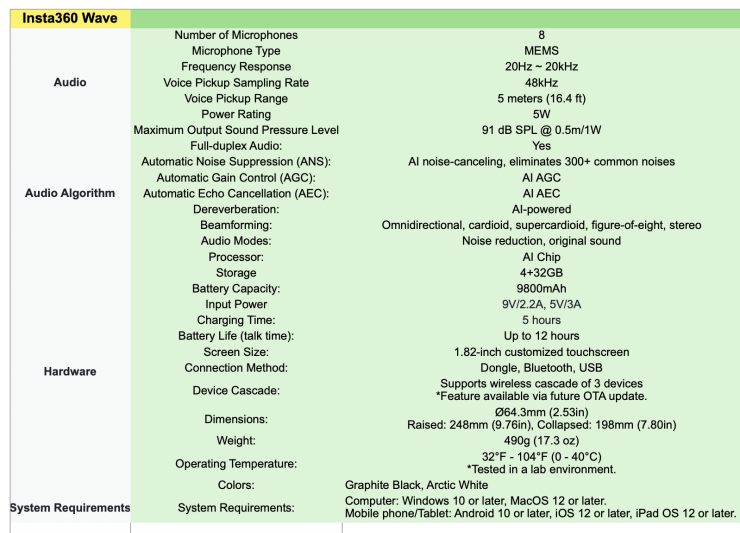 | Insta360 Wave | | |
|---|---|---|
| Audio | Number of Microphones | 8 |
| | Microphone Type | MEMS |
| | Frequency Response | 20Hz ~ 20kHz |
| | Voice Pickup Sampling Rate | 48kHz |
| | Voice Pickup Range | 5 meters (16.4 ft) |
| | Power Rating | 5W |
| | Maximum Output Sound Pressure Level | 91 dB SPL @ 0.5m/1W |
| Audio Algorithm | Full-duplex Audio: | Yes |
| | Automatic Noise Suppression (ANS): | AI noise-canceling, eliminates 300+ common noises |
| | Automatic Gain Control (AGC): | AI AGC |
| | Automatic Echo Cancellation (AEC): | AI AEC |
| | Dereverberation: | AI-powered |
| | Beamforming: | Omnidirectional, cardioid, supercardioid, figure-of-eight, stereo |
| | Audio Modes: | Noise reduction, original sound |
| Hardware | Processor: | AI Chip |
| | Storage | 4+32GB |
| | Battery Capacity: | 9800mAh |
| | Input Power | 9V/2.2A, 5V/3A |
| | Charging Time: | 5 hours |
| | Battery Life (talk time): | Up to 12 hours |
| | Screen Size: | 1.82-inch customized touchscreen |
| | Connection Method: | Dongle, Bluetooth, USB |
| | Device Cascade: | Supports wireless cascade of 3 devices *Feature available via future OTA update. |
| | Dimensions: | Ø64.3mm (2.53in) Raised: 248mm (9.76in), Collapsed: 198mm (7.80in) |
| | Weight: | 490g (17.3 oz) |
| | Operating Temperature: | 32°F - 104°F (0 - 40°C) *Tested in a lab environment. |
| | Colors: | Graphite Black, Arctic White |
| System Requirements | System Requirements: | Computer: Windows 10 or later, MacOS 12 or later. Mobile phone/Tablet: Android 10 or later, iOS 12 or later, iPad OS 12 or later. |